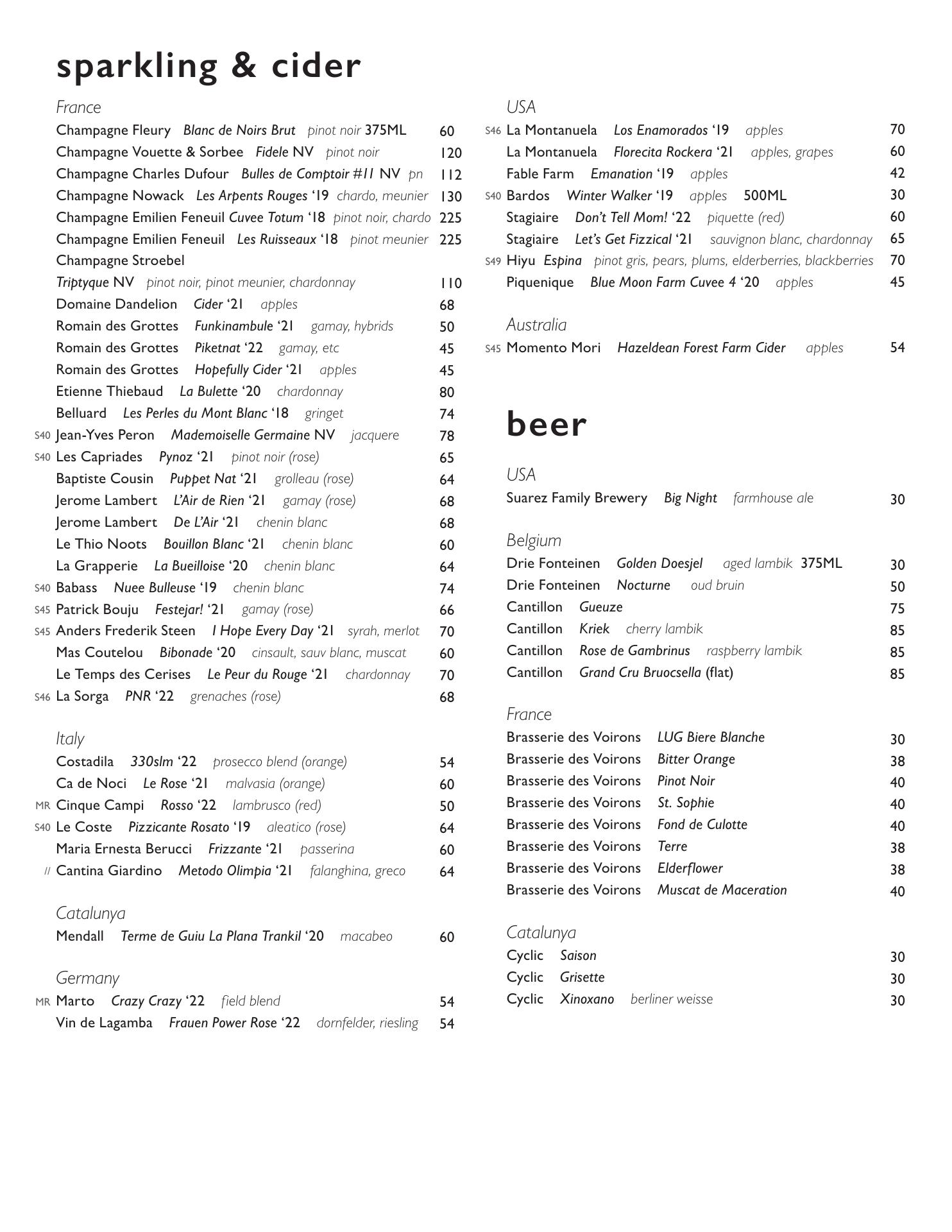 sparkling & cider

France
Champagne Fleury Blanc de Noirs Brut pinot noir 375ML 60
Champagne Vouette & Sorbee Fidele NV pinot noir 120
Champagne Charles Dufour Bulles de Comptoir #11 NV pn 112
Champagne Nowack Les Arpents Rouges '19 chardo, meunier 130
Champagne Emilien Feneuil Cuvee Totum '18 pinot noir, chardo 225
Champagne Emilien Feneuil Les Ruisseaux '18 pinot meunier 225
Champagne Stroebel
Triptyque NV pinot noir, pinot meunier, chardonnay 110
Domaine Dandelion Cider '21 apples 68
Romain des Grottes Funkinambule '21 gamay, hybrids 50
Romain des Grottes Piketnat '22 gamay, etc 45
Romain des Grottes Hopefully Cider '21 apples 45
Etienne Thiebaud La Bulette '20 chardonnay 80
Belluard Les Perles du Mont Blanc '18 gringet 74
S40 Jean-Yves Peron Mademoiselle Germaine NV jacquere 78
S40 Les Capriades Pynoz '21 pinot noir (rose) 65
Baptiste Cousin Puppet Nat '21 grolleau (rose) 64
Jerome Lambert L'Air de Rien '21 gamay (rose) 68
Jerome Lambert De L'Air '21 chenin blanc 68
Le Thio Noots Bouillon Blanc '21 chenin blanc 60
La Grapperie La Bueilloise '20 chenin blanc 64
S40 Babass Nuee Bulleuse '19 chenin blanc 74
S45 Patrick Bouju Festejar! '21 gamay (rose) 66
S45 Anders Frederik Steen I Hope Every Day '21 syrah, merlot 70
Mas Coutelou Bibonade '20 cinsault, sauv blanc, muscat 60
Le Temps des Cerises Le Peur du Rouge '21 chardonnay 70
S46 La Sorga PNR '22 grenaches (rose) 68

Italy
Costadila 330slm '22 prosecco blend (orange) 54
Ca de Noci Le Rose '21 malvasia (orange) 60
MR Cinque Campi Rosso '22 lambrusco (red) 50
S40 Le Coste Pizzicante Rosato '19 aleatico (rose) 64
Maria Ernesta Berucci Frizzante '21 passerina 60
// Cantina Giardino Metodo Olimpia '21 falanghina, greco 64

Catalunya
Mendall Terme de Guiu La Plana Trankil '20 macabeo 60

Germany
MR Marto Crazy Crazy '22 field blend 54
Vin de Lagamba Frauen Power Rose '22 dornfelder, riesling 54

USA
S46 La Montanuela Los Enamorados '19 apples 70
La Montanuela Florecita Rockera '21 apples, grapes 60
Fable Farm Emanation '19 apples 42
S40 Bardos Winter Walker '19 apples 500ML 30
Stagiaire Don't Tell Mom! '22 piquette (red) 60
Stagiaire Let's Get Fizzical '21 sauvignon blanc, chardonnay 65
S49 Hiyu Espina pinot gris, pears, plums, elderberries, blackberries 70
Piquenique Blue Moon Farm Cuvee 4 '20 apples 45

Australia
S45 Momento Mori Hazeldean Forest Farm Cider apples 54

beer

USA
Suarez Family Brewery Big Night farmhouse ale 30

Belgium
Drie Fonteinen Golden Doesjel aged lambik 375ML 30
Drie Fonteinen Nocturne oud bruin 50
Cantillon Gueuze 75
Cantillon Kriek cherry lambik 85
Cantillon Rose de Gambrinus raspberry lambik 85
Cantillon Grand Cru Bruocsella (flat) 85

France
Brasserie des Voirons LUG Biere Blanche 30
Brasserie des Voirons Bitter Orange 38
Brasserie des Voirons Pinot Noir 40
Brasserie des Voirons St. Sophie 40
Brasserie des Voirons Fond de Culotte 40
Brasserie des Voirons Terre 38
Brasserie des Voirons Elderflower 38
Brasserie des Voirons Muscat de Maceration 40

Catalunya
Cyclic Saison 30
Cyclic Grisette 30
Cyclic Xinoxano berliner weisse 30